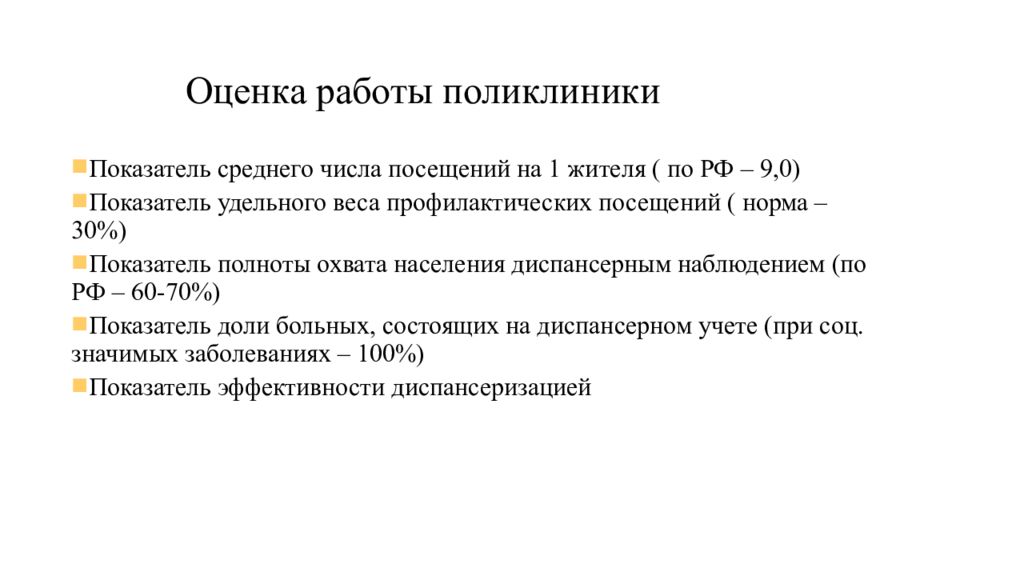 Оценка работы поликлиники

Показатель среднего числа посещений на 1 жителя ( по РФ – 9,0)

Показатель удельного веса профилактических посещений ( норма – 30%)

Показатель полноты охвата населения диспансерным наблюдением (по РФ – 60-70%)

Показатель доли больных, состоящих на диспансерном учете (при соц. значимых заболеваниях – 100%)

Показатель эффективности диспансеризацией